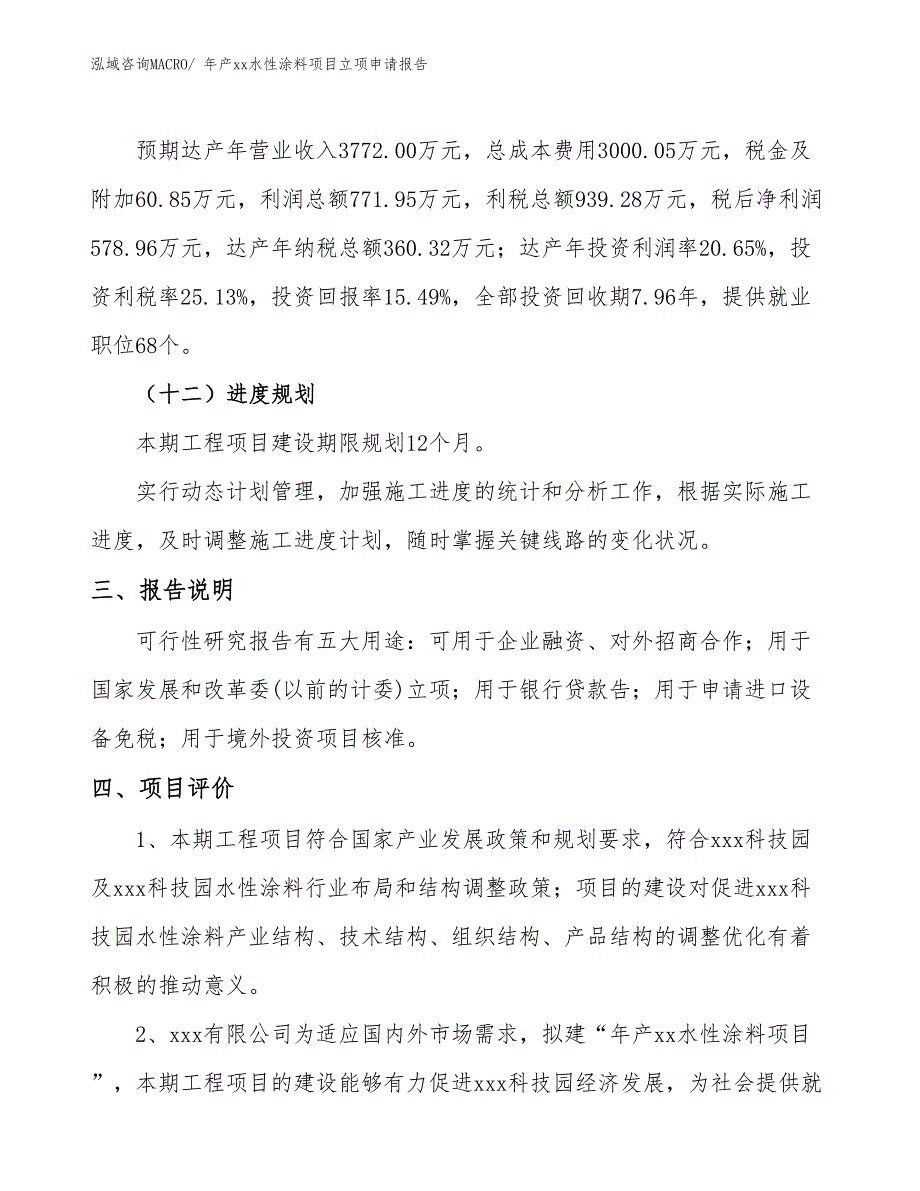 泓域咨询MACRO/ 年产xx水性涂料项目立项申请报告

预期达产年营业收入3772.00万元，总成本费用3000.05万元，税金及附加60.85万元，利润总额771.95万元，利税总额939.28万元，税后净利润578.96万元，达产年纳税总额360.32万元；达产年投资利润率20.65%，投资利税率25.13%，投资回报率15.49%，全部投资回收期7.96年，提供就业职位68个。

（十二）进度规划

本期工程项目建设期限规划12个月。

实行动态计划管理，加强施工进度的统计和分析工作，根据实际施工进度，及时调整施工进度计划，随时掌握关键线路的变化状况。

三、报告说明

可行性研究报告有五大用途：可用于企业融资、对外招商合作；用于国家发展和改革委(以前的计委)立项；用于银行贷款告；用于申请进口设备免税；用于境外投资项目核准。

四、项目评价

1、本期工程项目符合国家产业发展政策和规划要求，符合xxx科技园及xxx科技园水性涂料行业布局和结构调整政策；项目的建设对促进xxx科技园水性涂料产业结构、技术结构、组织结构、产品结构的调整优化有着积极的推动意义。

2、xxx有限公司为适应国内外市场需求，拟建“年产xx水性涂料项目”，本期工程项目的建设能够有力促进xxx科技园经济发展，为社会提供就